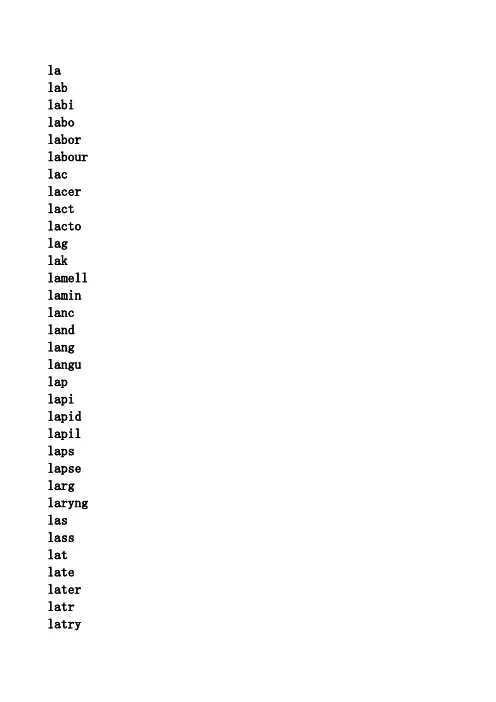 la
lab
labi
labo
labor
labour
lac
lacer
lact
lacto
lag
lak
lamell
lamin
lanc
land
lang
langu
lap
lapi
lapid
lapil
laps
lapse
larg
laryng
las
lass
lat
late
later
latr
latry